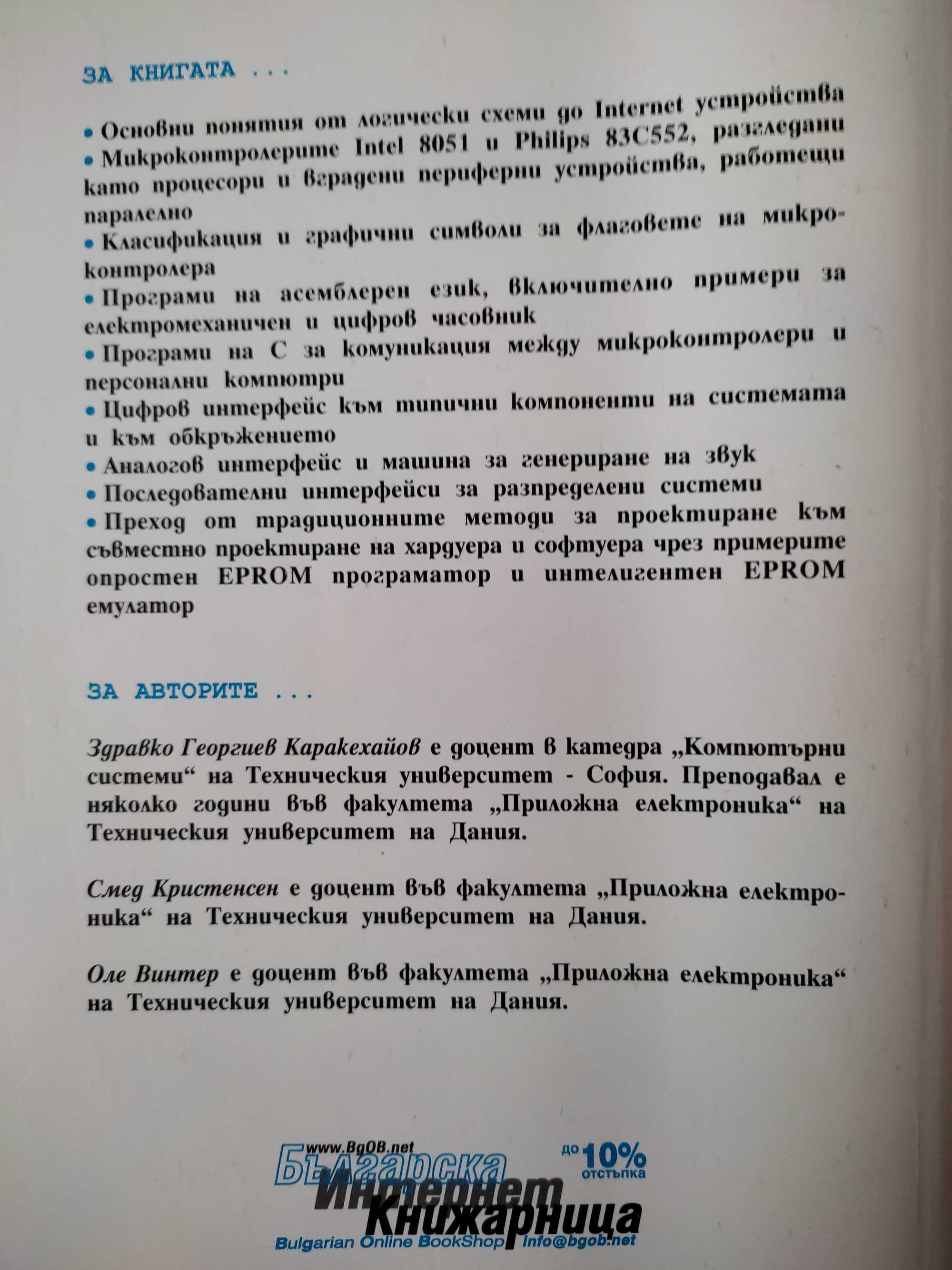 ЗА КНИГАТА ...

• Основни понятия от логически схеми до Internet устройства
• Микроконтролерите Intel 8051 и Philips 83C552, разгледани като процесори и вградени периферни устройства, работещи паралелно
• Класификация и графични символи за флаговете на микроконтролера
• Програми на асемблерен език, включително примери за електромеханичен и цифров часовник
• Програми на С за комуникация между микроконтролери и персонални компютри
• Цифров интерфейс към типични компоненти на системата и към обкръжението
• Аналогов интерфейс и машина за генериране на звук
• Последователни интерфейси за разпределени системи
• Преход от традиционните методи за проектиране към съвместно проектиране на хардуера и софтуера чрез примерите опростен EPROM програматор и интелигентен EPROM емулатор

ЗА АВТОРИТЕ ...

Здравко Георгиев Каракехайов е доцент в катедра „Компютърни системи“ на Техническия университет - София. Преподавал е няколко години във факултета „Приложна електроника“ на Техническия университет на Дания.

Смед Кристенсен е доцент във факултета „Приложна електроника“ на Техническия университет на Дания.

Оле Винтер е доцент във факултета „Приложна електроника“ на Техническия университет на Дания.

www.BgOB.net
Българска Интернет Книжарница
до 10% отстъпка
Bulgarian Online BookShop info@bgob.net